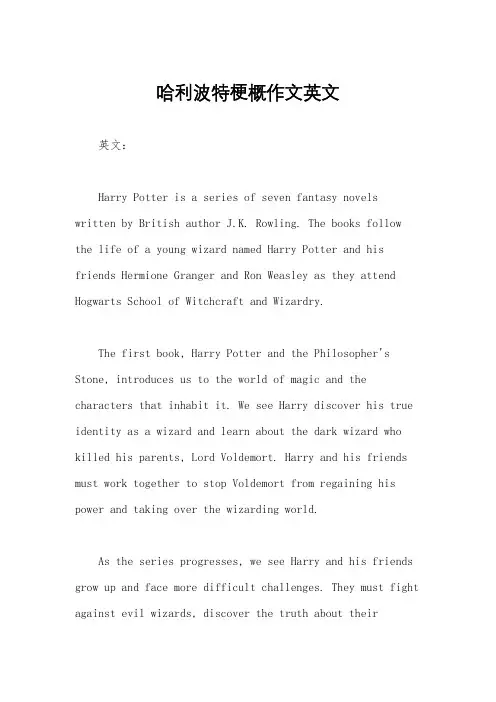 哈利波特梗概作文英文

英文：

Harry Potter is a series of seven fantasy novels written by British author J.K. Rowling. The books follow the life of a young wizard named Harry Potter and his friends Hermione Granger and Ron Weasley as they attend Hogwarts School of Witchcraft and Wizardry.

The first book, Harry Potter and the Philosopher's Stone, introduces us to the world of magic and the characters that inhabit it. We see Harry discover his true identity as a wizard and learn about the dark wizard who killed his parents, Lord Voldemort. Harry and his friends must work together to stop Voldemort from regaining his power and taking over the wizarding world.

As the series progresses, we see Harry and his friends grow up and face more difficult challenges. They must fight against evil wizards, discover the truth about their